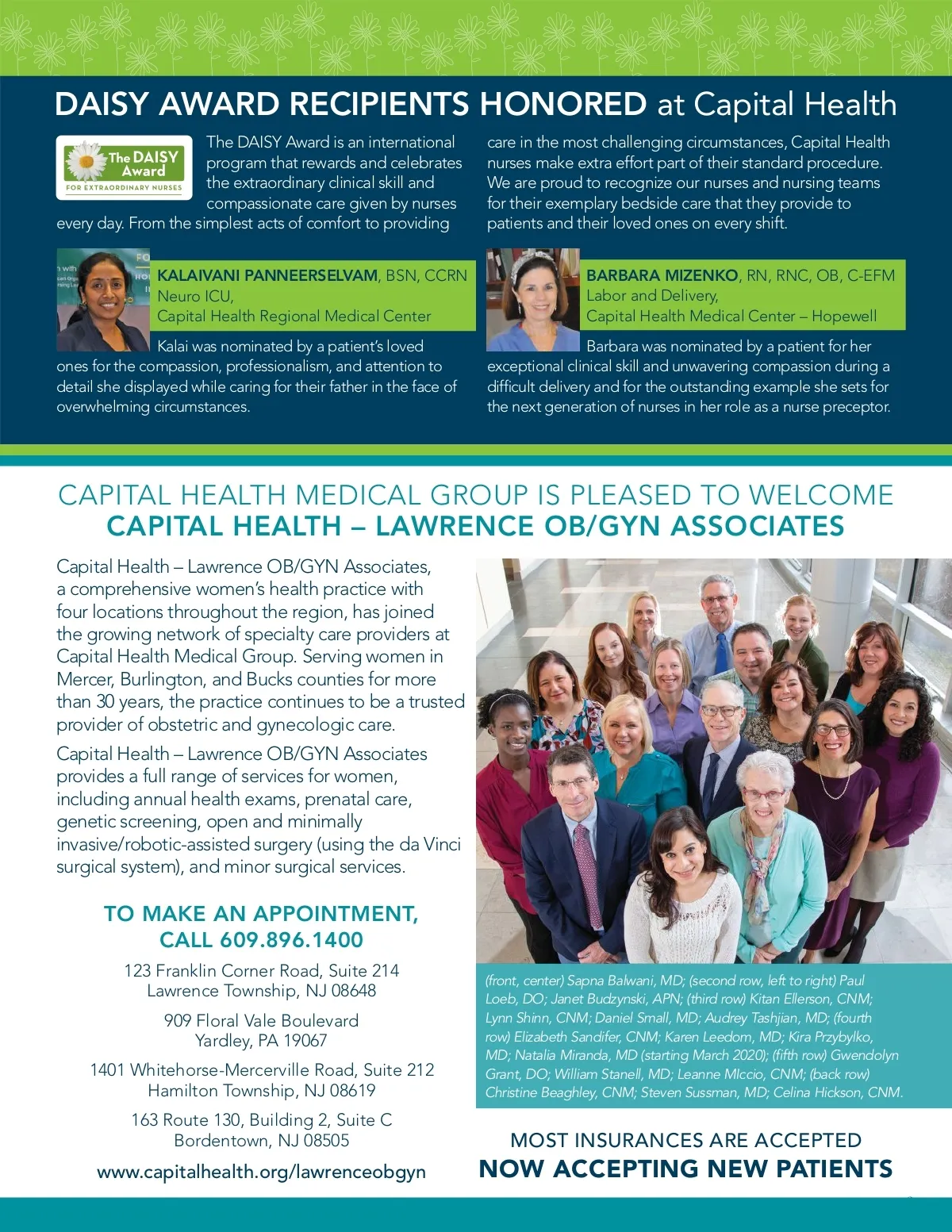 DAISY AWARD RECIPIENTS HONORED at Capital Health

The DAISY Award
FOR EXTRAORDINARY NURSES

The DAISY Award is an international program that rewards and celebrates the extraordinary clinical skill and compassionate care given by nurses every day. From the simplest acts of comfort to providing care in the most challenging circumstances, Capital Health nurses make extra effort part of their standard procedure. We are proud to recognize our nurses and nursing teams for their exemplary bedside care that they provide to patients and their loved ones on every shift.

KALAIVANI PANNEERSELVAM, BSN, CCRN
Neuro ICU,
Capital Health Regional Medical Center

Kalai was nominated by a patient's loved ones for the compassion, professionalism, and attention to detail she displayed while caring for their father in the face of overwhelming circumstances.

BARBARA MIZENKO, RN, RNC, OB, C-EFM
Labor and Delivery,
Capital Health Medical Center – Hopewell

Barbara was nominated by a patient for her exceptional clinical skill and unwavering compassion during a difficult delivery and for the outstanding example she sets for the next generation of nurses in her role as a nurse preceptor.

CAPITAL HEALTH MEDICAL GROUP IS PLEASED TO WELCOME
CAPITAL HEALTH – LAWRENCE OB/GYN ASSOCIATES

Capital Health – Lawrence OB/GYN Associates, a comprehensive women's health practice with four locations throughout the region, has joined the growing network of specialty care providers at Capital Health Medical Group. Serving women in Mercer, Burlington, and Bucks counties for more than 30 years, the practice continues to be a trusted provider of obstetric and gynecologic care.

Capital Health – Lawrence OB/GYN Associates provides a full range of services for women, including annual health exams, prenatal care, genetic screening, open and minimally invasive/robotic-assisted surgery (using the da Vinci surgical system), and minor surgical services.

TO MAKE AN APPOINTMENT, CALL 609.896.1400

123 Franklin Corner Road, Suite 214
Lawrence Township, NJ 08648

909 Floral Vale Boulevard
Yardley, PA 19067

1401 Whitehorse-Mercerville Road, Suite 212
Hamilton Township, NJ 08619

163 Route 130, Building 2, Suite C
Bordentown, NJ 08505

www.capitalhealth.org/lawrenceobgyn

(front, center) Sapna Balwani, MD; (second row, left to right) Paul Loeb, DO; Janet Budzynski, APN; (third row) Kitan Ellerson, CNM; Lynn Shinn, CNM; Daniel Small, MD; Audrey Tashjian, MD; (fourth row) Elizabeth Sandifer, CNM; Karen Leedom, MD; Kira Przybylko, MD; Natalia Miranda, MD (starting March 2020); (fifth row) Gwendolyn Grant, DO; William Stanell, MD; Leanne MIccio, CNM; (back row) Christine Beaghley, CNM; Steven Sussman, MD; Celina Hickson, CNM.

MOST INSURANCES ARE ACCEPTED
NOW ACCEPTING NEW PATIENTS